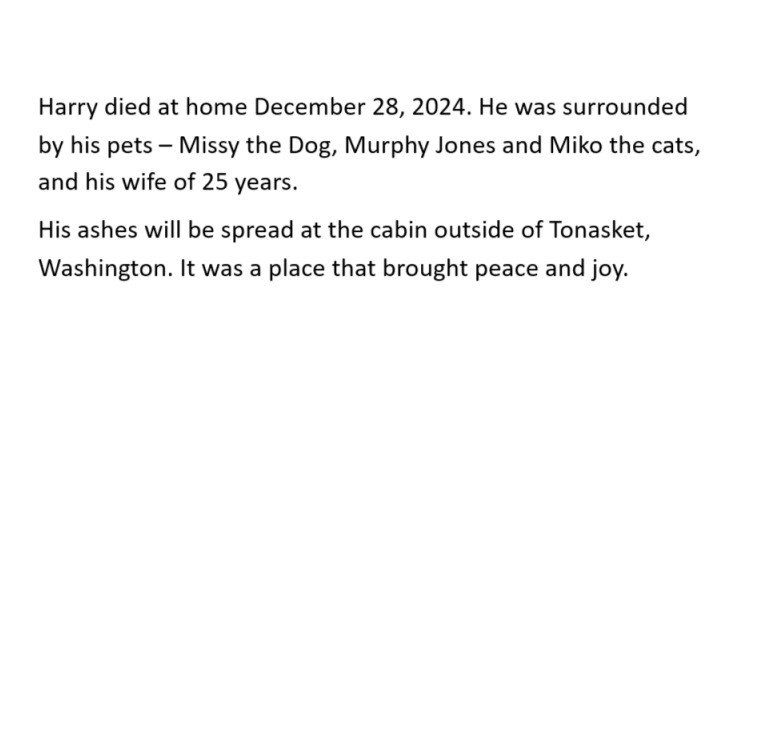 Harry died at home December 28, 2024. He was surrounded by his pets – Missy the Dog, Murphy Jones and Miko the cats, and his wife of 25 years.

His ashes will be spread at the cabin outside of Tonasket, Washington. It was a place that brought peace and joy.